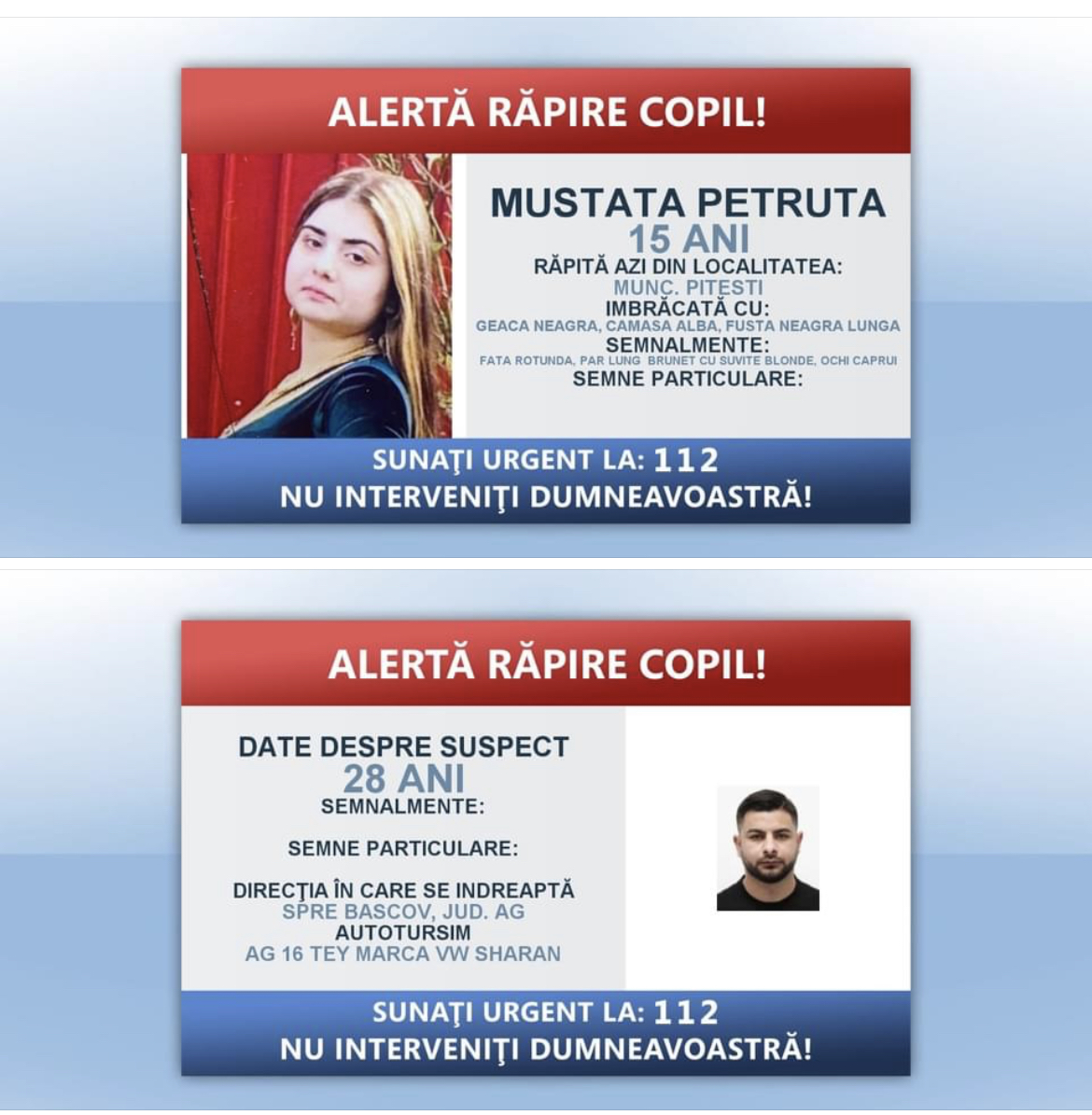 ALERTĂ RĂPIRE COPIL!

MUSTATA PETRUTA
15 ANI
RĂPITĂ AZI DIN LOCALITATEA:
MUNC. PITESTI
IMBRĂCATĂ CU:
GEACA NEAGRA, CAMASA ALBA, FUSTA NEAGRA LUNGA
SEMNALMENTE:
FATA ROTUNDA, PAR LUNG BRUNET CU SUVITE BLONDE, OCHI CAPRUI
SEMNE PARTICULARE:

SUNAŢI URGENT LA: 112
NU INTERVENIŢI DUMNEAVOASTRĂ!

ALERTĂ RĂPIRE COPIL!

DATE DESPRE SUSPECT
28 ANI
SEMNALMENTE:

SEMNE PARTICULARE:

DIRECŢIA ÎN CARE SE INDREAPTĂ
SPRE BASCOV, JUD. AG
AUTOTURSIM
AG 16 TEY MARCA VW SHARAN

SUNAŢI URGENT LA: 112
NU INTERVENIŢI DUMNEAVOASTRĂ!